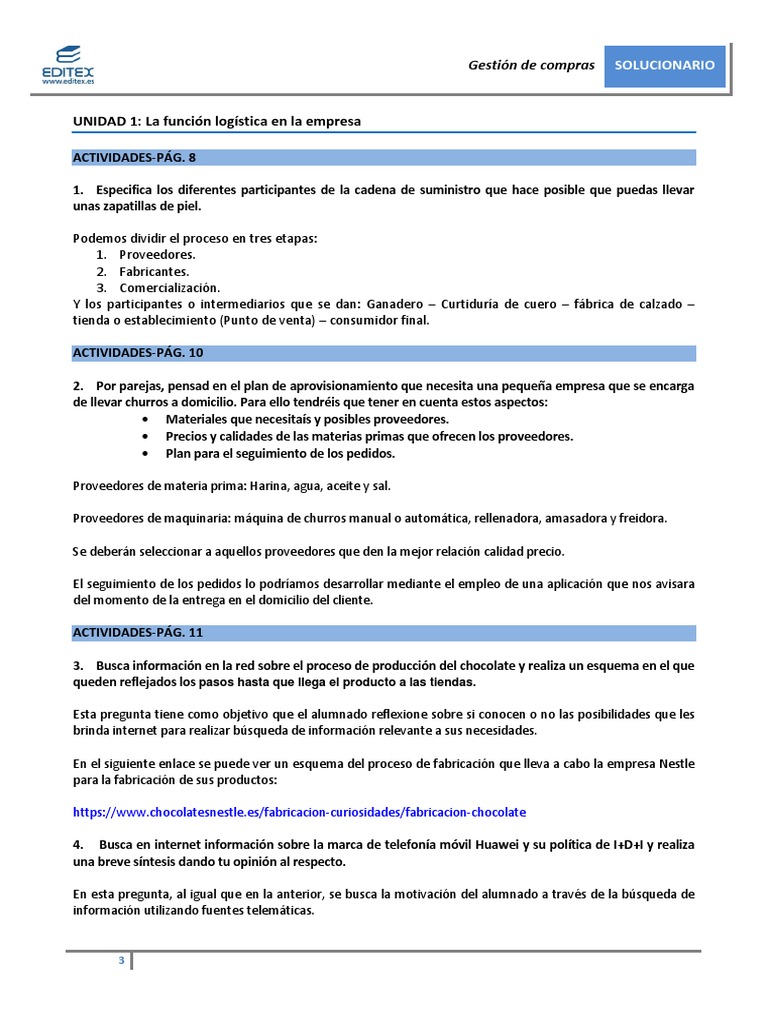 EDITEX
www.editex.es

Gestión de compras SOLUCIONARIO

UNIDAD 1: La función logística en la empresa

ACTIVIDADES-PÁG. 8

1. Especifica los diferentes participantes de la cadena de suministro que hace posible que puedas llevar unas zapatillas de piel.

Podemos dividir el proceso en tres etapas:
1. Proveedores.
2. Fabricantes.
3. Comercialización.
Y los participantes o intermediarios que se dan: Ganadero – Curtiduría de cuero – fábrica de calzado – tienda o establecimiento (Punto de venta) – consumidor final.

ACTIVIDADES-PÁG. 10

2. Por parejas, pensad en el plan de aprovisionamiento que necesita una pequeña empresa que se encarga de llevar churros a domicilio. Para ello tendréis que tener en cuenta estos aspectos:
• Materiales que necesitaís y posibles proveedores.
• Precios y calidades de las materias primas que ofrecen los proveedores.
• Plan para el seguimiento de los pedidos.

Proveedores de materia prima: Harina, agua, aceite y sal.

Proveedores de maquinaria: máquina de churros manual o automática, rellenadora, amasadora y freidora.

Se deberán seleccionar a aquellos proveedores que den la mejor relación calidad precio.

El seguimiento de los pedidos lo podríamos desarrollar mediante el empleo de una aplicación que nos avisara del momento de la entrega en el domicilio del cliente.

ACTIVIDADES-PÁG. 11

3. Busca información en la red sobre el proceso de producción del chocolate y realiza un esquema en el que queden reflejados los pasos hasta que llega el producto a las tiendas.

Esta pregunta tiene como objetivo que el alumnado reflexione sobre si conocen o no las posibilidades que les brinda internet para realizar búsqueda de información relevante a sus necesidades.

En el siguiente enlace se puede ver un esquema del proceso de fabricación que lleva a cabo la empresa Nestle para la fabricación de sus productos:

https://www.chocolatesnestle.es/fabricacion-curiosidades/fabricacion-chocolate

4. Busca en internet información sobre la marca de telefonía móvil Huawei y su política de I+D+I y realiza una breve síntesis dando tu opinión al respecto.

En esta pregunta, al igual que en la anterior, se busca la motivación del alumnado a través de la búsqueda de información utilizando fuentes telemáticas.

3